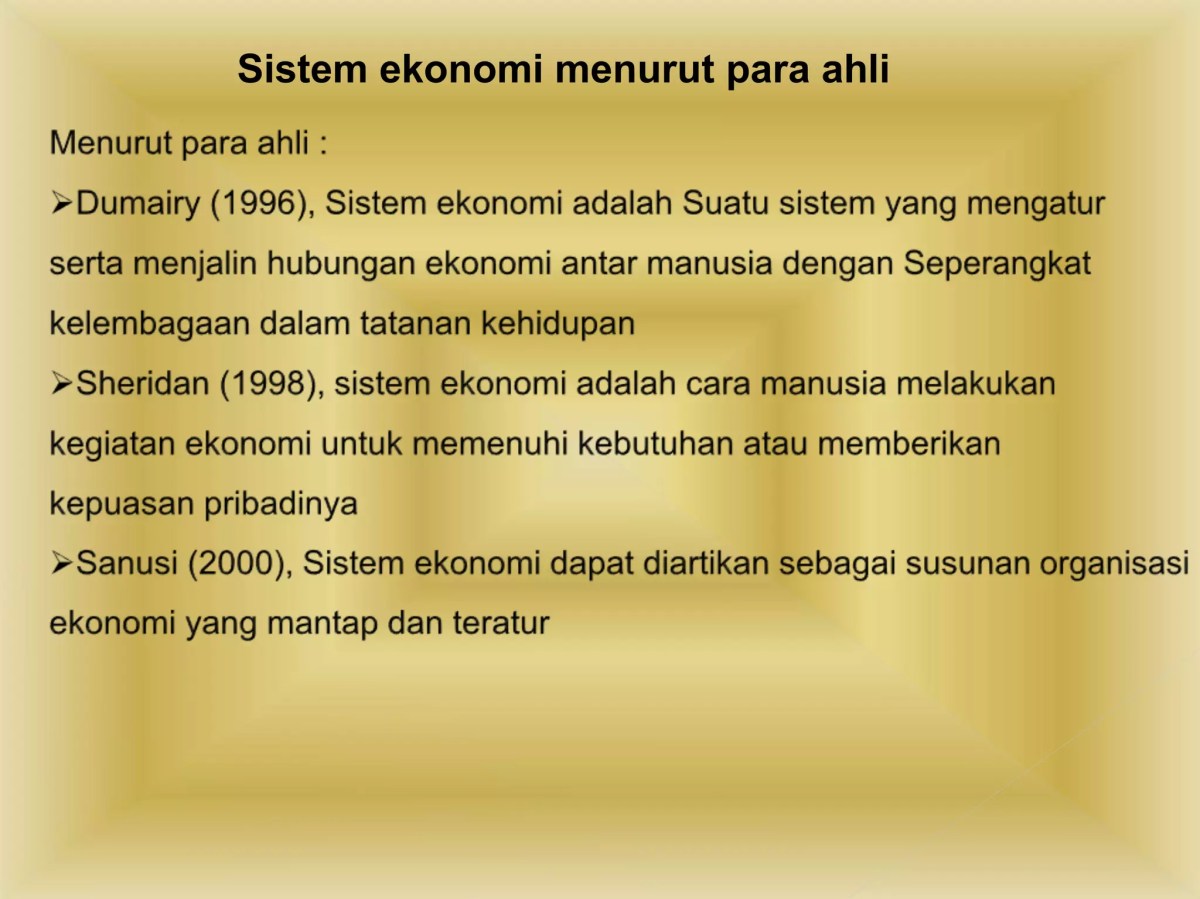 Sistem ekonomi menurut para ahli

Menurut para ahli :

➢Dumairy (1996), Sistem ekonomi adalah Suatu sistem yang mengatur serta menjalin hubungan ekonomi antar manusia dengan Seperangkat kelembagaan dalam tatanan kehidupan

➢Sheridan (1998), sistem ekonomi adalah cara manusia melakukan kegiatan ekonomi untuk memenuhi kebutuhan atau memberikan kepuasan pribadinya

➢Sanusi (2000), Sistem ekonomi dapat diartikan sebagai susunan organisasi ekonomi yang mantap dan teratur